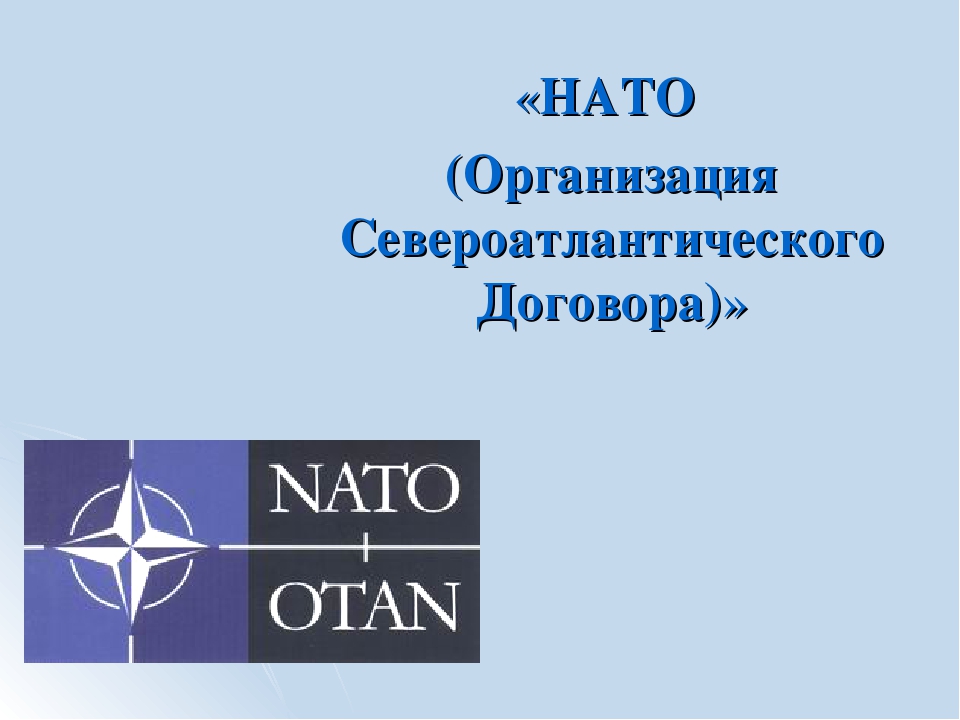 «НАТО

(Организация Североатлантического Договора)»

NATO

OTAN